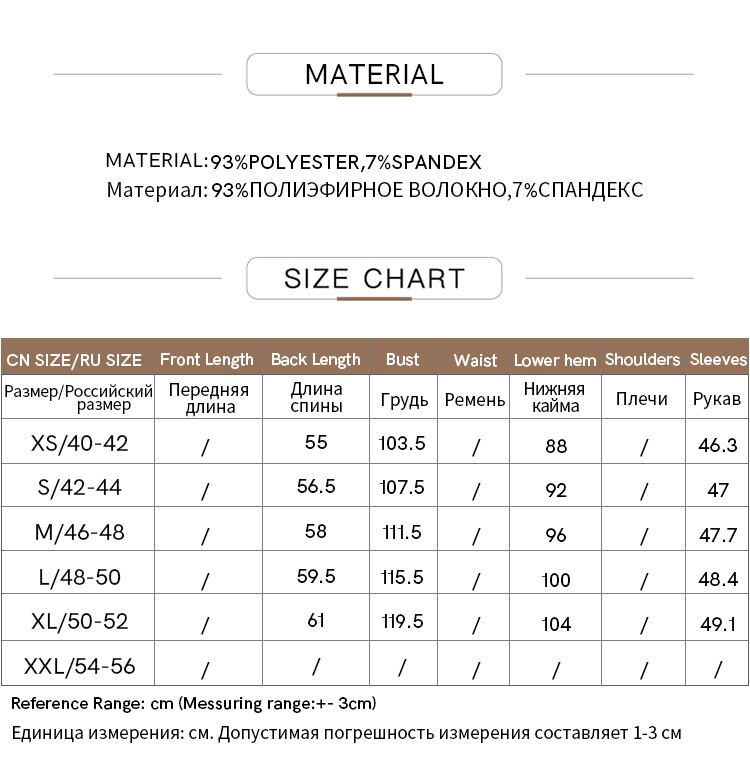 MATERIAL

MATERIAL:93%POLYESTER,7%SPANDEX
Материал: 93%ПОЛИЭФИРНОЕ ВОЛОКНО,7%СПАНДЕКС

SIZE CHART

| CN SIZE/RU SIZE | Front Length | Back Length | Bust | Waist | Lower hem | Shoulders | Sleeves |
|---|---|---|---|---|---|---|---|
| Размер/Российский размер | Передняя длина | Длина спины | Грудь | Ремень | Нижняя кайма | Плечи | Рукав |
| XS/40-42 | / | 55 | 103.5 | / | 88 | / | 46.3 |
| S/42-44 | / | 56.5 | 107.5 | / | 92 | / | 47 |
| M/46-48 | / | 58 | 111.5 | / | 96 | / | 47.7 |
| L/48-50 | / | 59.5 | 115.5 | / | 100 | / | 48.4 |
| XL/50-52 | / | 61 | 119.5 | / | 104 | / | 49.1 |
| XXL/54-56 | / | / | / | / | / | / | / |

Reference Range: cm (Messuring range:+- 3cm)
Единица измерения: см. Допустимая погрешность измерения составляет 1-3 см